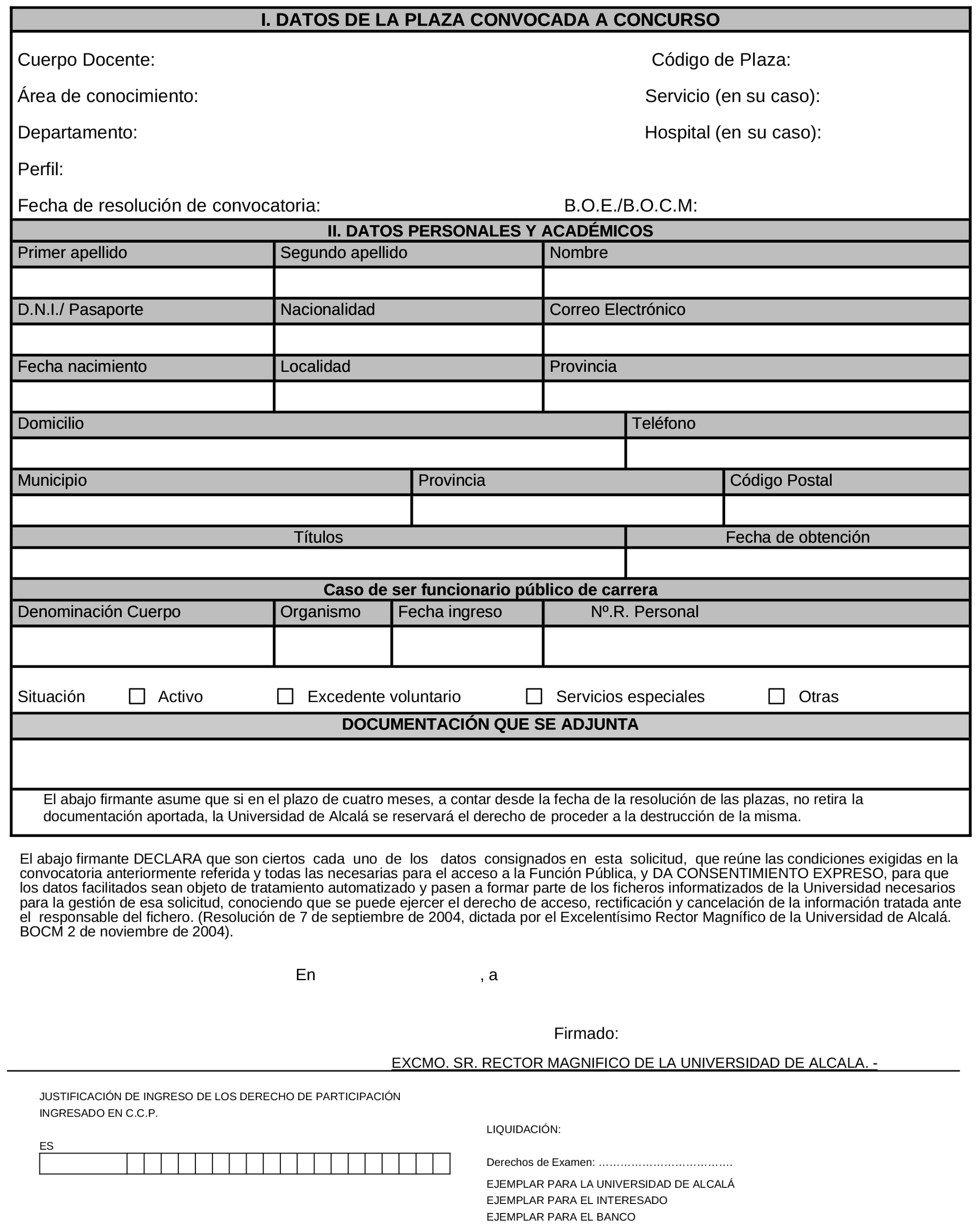 I. DATOS DE LA PLAZA CONVOCADA A CONCURSO

Cuerpo Docente: Código de Plaza:

Área de conocimiento: Servicio (en su caso):

Departamento: Hospital (en su caso):

Perfil:

Fecha de resolución de convocatoria: B.O.E./B.O.C.M:

II. DATOS PERSONALES Y ACADÉMICOS

| Primer apellido | Segundo apellido | Nombre |
|---|---|---|
| | | |
| D.N.I./ Pasaporte | Nacionalidad | Correo Electrónico |
| | | |
| Fecha nacimiento | Localidad | Provincia |
| | | |

| Domicilio | Teléfono |
|---|---|
| | |

| Municipio | Provincia | Código Postal |
|---|---|---|
| | | |

| Títulos | Fecha de obtención |
|---|---|
| | |

Caso de ser funcionario público de carrera

| Denominación Cuerpo | Organismo | Fecha ingreso | Nº.R. Personal |
|---|---|---|---|
| | | | |

Situación ☐ Activo ☐ Excedente voluntario ☐ Servicios especiales ☐ Otras

DOCUMENTACIÓN QUE SE ADJUNTA

El abajo firmante asume que si en el plazo de cuatro meses, a contar desde la fecha de la resolución de las plazas, no retira la documentación aportada, la Universidad de Alcalá se reservará el derecho de proceder a la destrucción de la misma.

El abajo firmante DECLARA que son ciertos cada uno de los datos consignados en esta solicitud, que reúne las condiciones exigidas en la convocatoria anteriormente referida y todas las necesarias para el acceso a la Función Pública, y DA CONSENTIMIENTO EXPRESO, para que los datos facilitados sean objeto de tratamiento automatizado y pasen a formar parte de los ficheros informatizados de la Universidad necesarios para la gestión de esa solicitud, conociendo que se puede ejercer el derecho de acceso, rectificación y cancelación de la información tratada ante el responsable del fichero. (Resolución de 7 de septiembre de 2004, dictada por el Excelentísimo Rector Magnífico de la Universidad de Alcalá. BOCM 2 de noviembre de 2004).

En , a

Firmado:

EXCMO. SR. RECTOR MAGNIFICO DE LA UNIVERSIDAD DE ALCALA. -

JUSTIFICACIÓN DE INGRESO DE LOS DERECHO DE PARTICIPACIÓN
INGRESADO EN C.C.P.

ES

LIQUIDACIÓN:

Derechos de Examen: ………………………………

EJEMPLAR PARA LA UNIVERSIDAD DE ALCALÁ
EJEMPLAR PARA EL INTERESADO
EJEMPLAR PARA EL BANCO